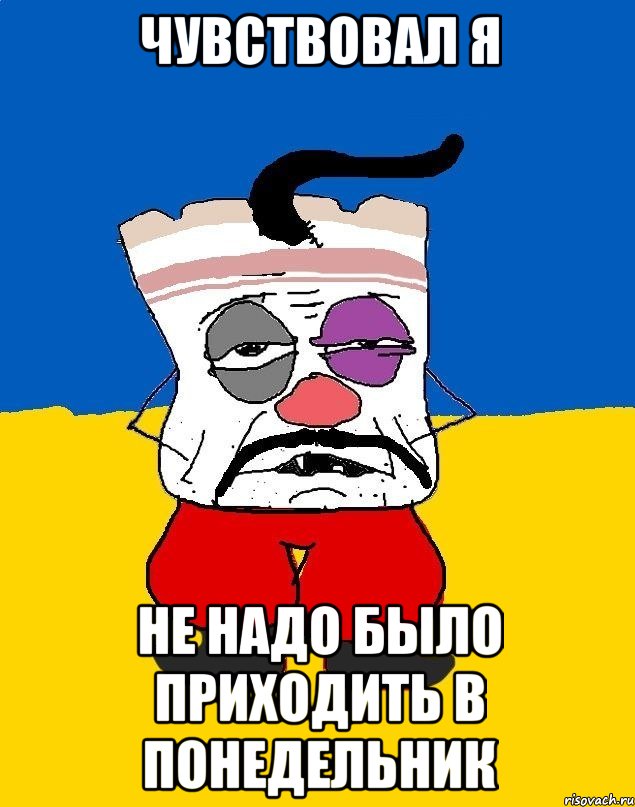 ЧУВСТВОВАЛ Я

НЕ НАДО БЫЛО ПРИХОДИТЬ В ПОНЕДЕЛЬНИК

risovach.ru